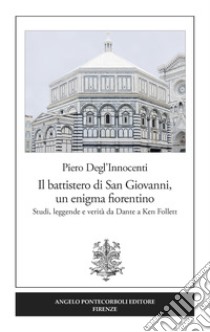 Piero Degl'Innocenti

Il battistero di San Giovanni, un enigma fiorentino

Studi, leggende e verità da Dante a Ken Follett

ANGELO PONTECORBOLI EDITORE
FIRENZE